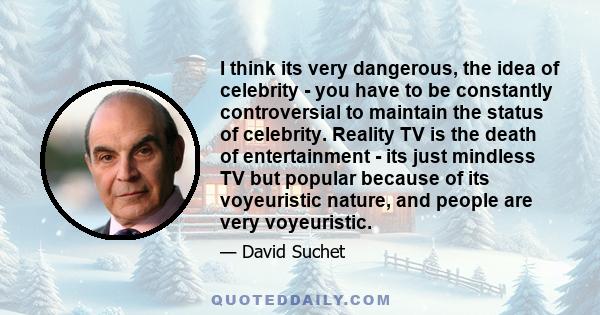 I think its very dangerous, the idea of celebrity - you have to be constantly controversial to maintain the status of celebrity. Reality TV is the death of entertainment - its just mindless TV but popular because of its voyeuristic nature, and people are very voyeuristic.

— David Suchet

QUOTEDDAILY.COM